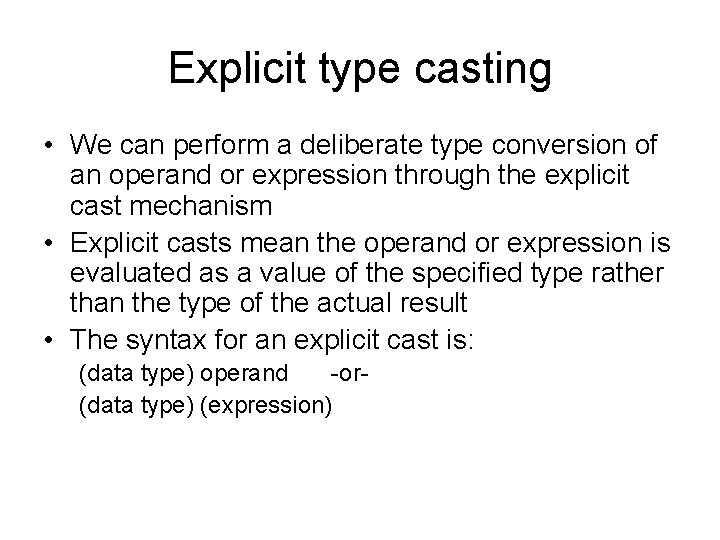 Explicit type casting

• We can perform a deliberate type conversion of an operand or expression through the explicit cast mechanism

• Explicit casts mean the operand or expression is evaluated as a value of the specified type rather than the type of the actual result

• The syntax for an explicit cast is:

(data type) operand -or-

(data type) (expression)